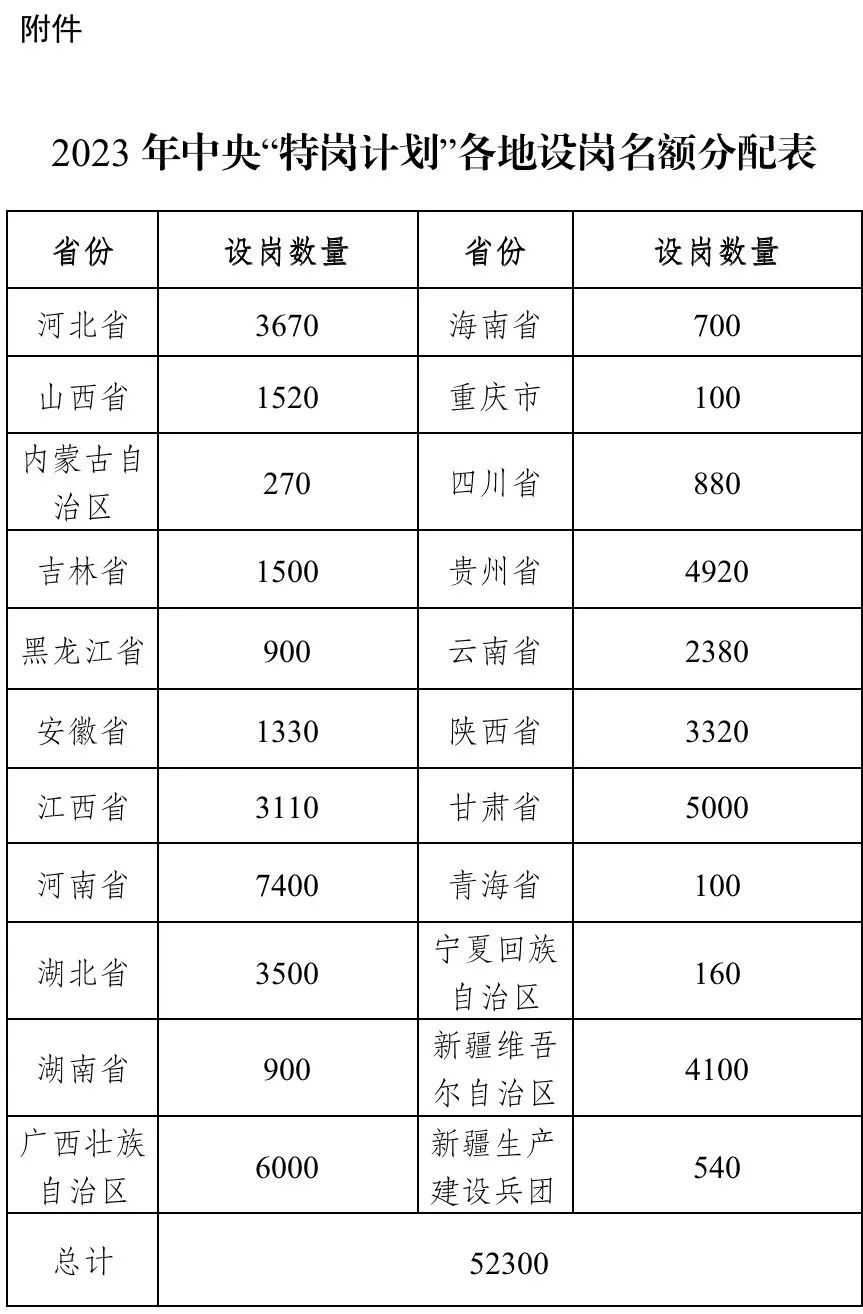 附件

2023 年中央“特岗计划”各地设岗名额分配表

| 省份 | 设岗数量 | 省份 | 设岗数量 |
|---|---|---|---|
| 河北省 | 3670 | 海南省 | 700 |
| 山西省 | 1520 | 重庆市 | 100 |
| 内蒙古自治区 | 270 | 四川省 | 880 |
| 吉林省 | 1500 | 贵州省 | 4920 |
| 黑龙江省 | 900 | 云南省 | 2380 |
| 安徽省 | 1330 | 陕西省 | 3320 |
| 江西省 | 3110 | 甘肃省 | 5000 |
| 河南省 | 7400 | 青海省 | 100 |
| 湖北省 | 3500 | 宁夏回族自治区 | 160 |
| 湖南省 | 900 | 新疆维吾尔自治区 | 4100 |
| 广西壮族自治区 | 6000 | 新疆生产建设兵团 | 540 |
| 总计 | 52300 | | |